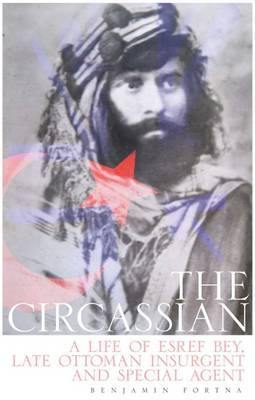 THE CIRCASSIAN

A LIFE OF ESREF BEY, LATE OTTOMAN INSURGENT AND SPECIAL AGENT

BENJAMIN FORTNA